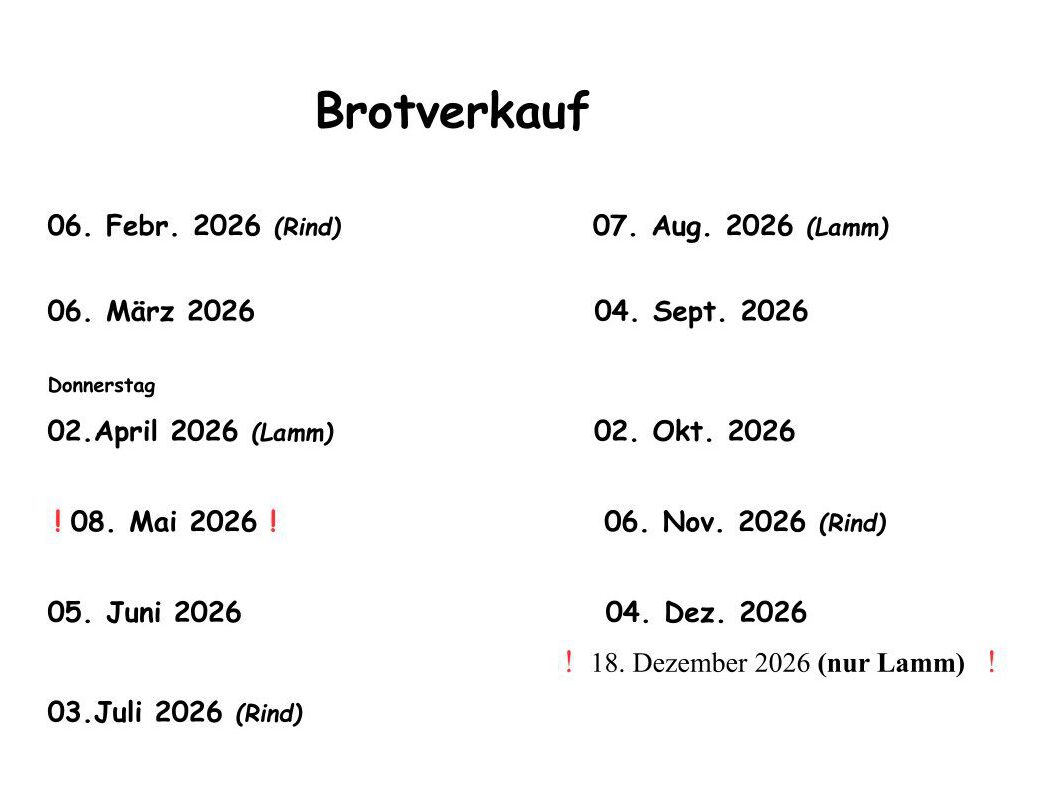 Brotverkauf

06. Febr. 2026 (Rind)

06. März 2026

Donnerstag
02.April 2026 (Lamm)

! 08. Mai 2026 !

05. Juni 2026

03.Juli 2026 (Rind)

07. Aug. 2026 (Lamm)

04. Sept. 2026

02. Okt. 2026

06. Nov. 2026 (Rind)

04. Dez. 2026

! 18. Dezember 2026 (nur Lamm) !